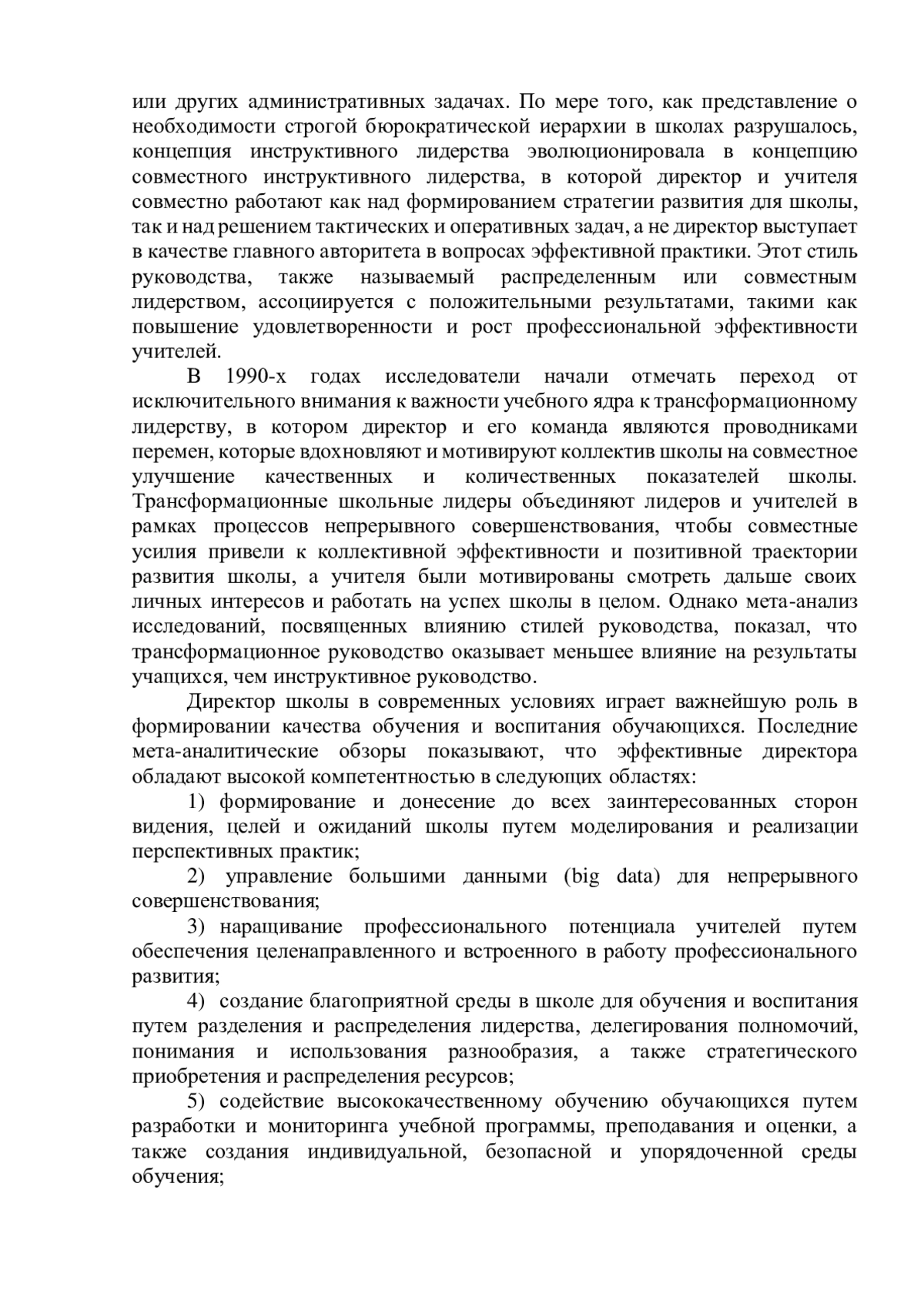 или других административных задачах. По мере того, как представление о необходимости строгой бюрократической иерархии в школах разрушалось, концепция инструктивного лидерства эволюционировала в концепцию совместного инструктивного лидерства, в которой директор и учителя совместно работают как над формированием стратегии развития для школы, так и над решением тактических и оперативных задач, а не директор выступает в качестве главного авторитета в вопросах эффективной практики. Этот стиль руководства, также называемый распределенным или совместным лидерством, ассоциируется с положительными результатами, такими как повышение удовлетворенности и рост профессиональной эффективности учителей.

В 1990-х годах исследователи начали отмечать переход от исключительного внимания к важности учебного ядра к трансформационному лидерству, в котором директор и его команда являются проводниками перемен, которые вдохновляют и мотивируют коллектив школы на совместное улучшение качественных и количественных показателей школы. Трансформационные школьные лидеры объединяют лидеров и учителей в рамках процессов непрерывного совершенствования, чтобы совместные усилия привели к коллективной эффективности и позитивной траектории развития школы, а учителя были мотивированы смотреть дальше своих личных интересов и работать на успех школы в целом. Однако мета-анализ исследований, посвященных влиянию стилей руководства, показал, что трансформационное руководство оказывает меньшее влияние на результаты учащихся, чем инструктивное руководство.

Директор школы в современных условиях играет важнейшую роль в формировании качества обучения и воспитания обучающихся. Последние мета-аналитические обзоры показывают, что эффективные директора обладают высокой компетентностью в следующих областях:

1) формирование и донесение до всех заинтересованных сторон видения, целей и ожиданий школы путем моделирования и реализации перспективных практик;

2) управление большими данными (big data) для непрерывного совершенствования;

3) наращивание профессионального потенциала учителей путем обеспечения целенаправленного и встроенного в работу профессионального развития;

4) создание благоприятной среды в школе для обучения и воспитания путем разделения и распределения лидерства, делегирования полномочий, понимания и использования разнообразия, а также стратегического приобретения и распределения ресурсов;

5) содействие высококачественному обучению обучающихся путем разработки и мониторинга учебной программы, преподавания и оценки, а также создания индивидуальной, безопасной и упорядоченной среды обучения;